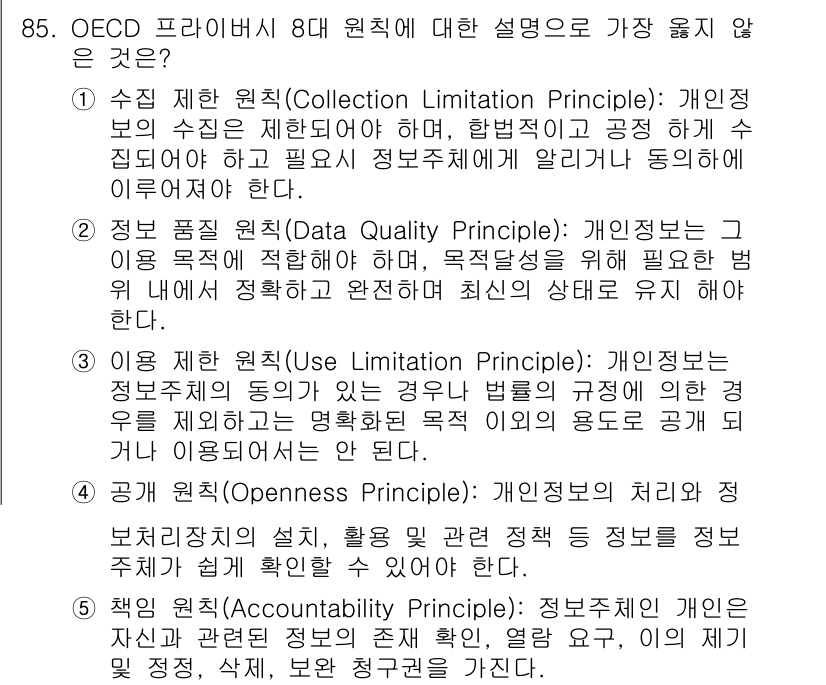 85. OECD 프라이버시 8대 원칙에 대한 설명으로 가장 옳지 않은 것은?

① 수집 제한 원칙(Collection Limitation Principle): 개인정보의 수집은 제한되어야 하며, 합법적이고 공정 하게 수집되어야 하고 필요시 정보주체에게 알리거나 동의하에 이루어져야 한다.

② 정보 품질 원칙(Data Quality Principle): 개인정보는 그 이용 목적에 적합해야 하며, 목적달성을 위해 필요한 범위 내에서 정확하고 완전하며 최신의 상태로 유지 해야 한다.

③ 이용 제한 원칙(Use Limitation Principle): 개인정보는 정보주체의 동의가 있는 경우나 법률의 규정에 의한 경우를 제외하고는 명확화된 목적 이외의 용도로 공개 되거나 이용되어서는 안 된다.

④ 공개 원칙(Openness Principle): 개인정보의 처리와 정보처리장치의 설치, 활용 및 관련 정책 등 정보를 정보주체가 쉽게 확인할 수 있어야 한다.

⑤ 책임 원칙(Accountability Principle): 정보주체인 개인은 자신과 관련된 정보의 존재 확인, 열람 요구, 이의 제기 및 정정, 삭제, 보완 청구권을 가진다.